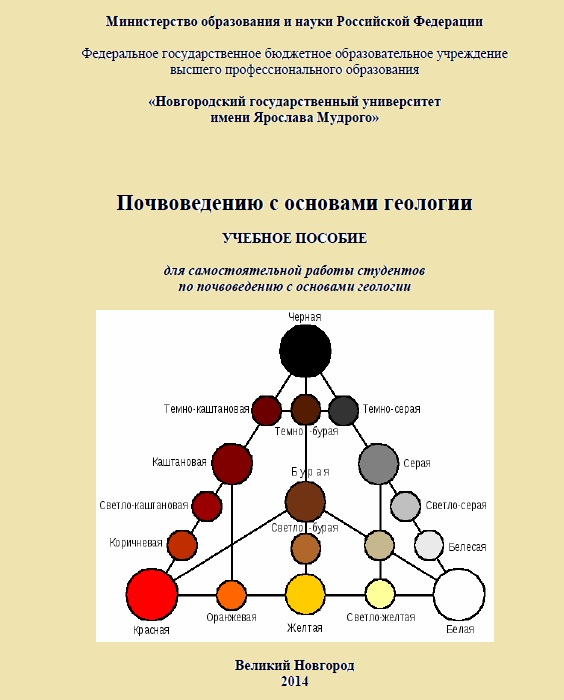 Министерство образования и науки Российской Федерации

Федеральное государственное бюджетное образовательное учреждение высшего профессионального образования

«Новгородский государственный университет имени Ярослава Мудрого»

Почвоведению с основами геологии

УЧЕБНОЕ ПОСОБИЕ

для самостоятельной работы студентов по почвоведению с основами геологии

Черная

Темно-каштановая

Темно-бурая

Темно-серая

Каштановая

Бурая

Серая

Светло-каштановая

Светло-бурая

Светло-серая

Коричневая

Белесая

Красная

Оранжевая

Желтая

Светло-желтая

Белая

Великий Новгород
2014